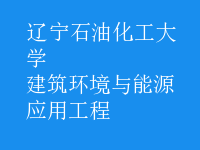 辽宁石油化工大学
建筑环境与能源应用工程